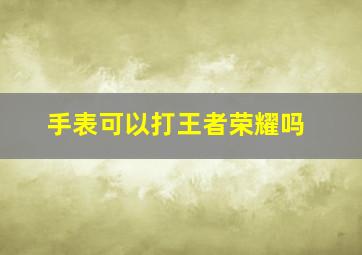 手表可以打王者荣耀吗